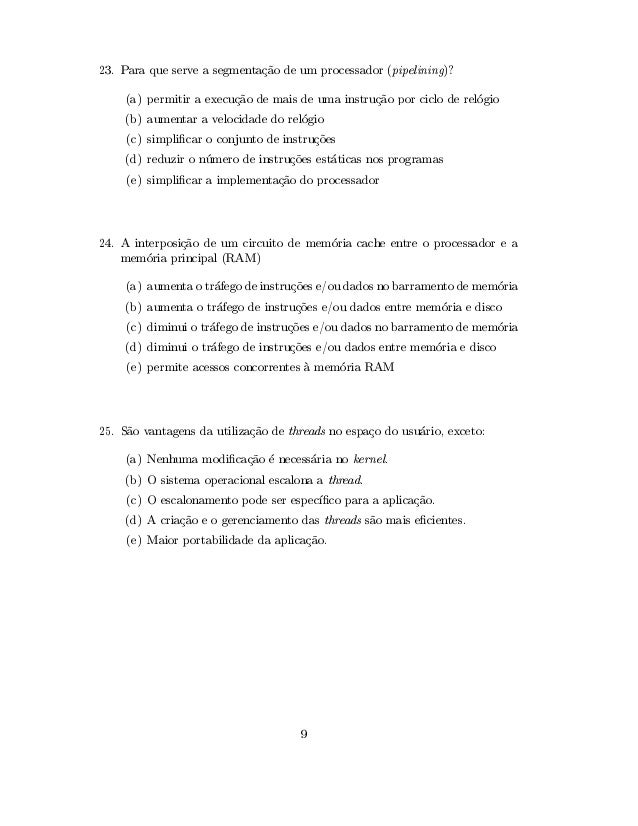 23. Para que serve a segmentação de um processador (pipelining)?

(a) permitir a execução de mais de uma instrução por ciclo de relógio
(b) aumentar a velocidade do relógio
(c) simplificar o conjunto de instruções
(d) reduzir o número de instruções estáticas nos programas
(e) simplificar a implementação do processador

24. A interposição de um circuito de memória cache entre o processador e a memória principal (RAM)

(a) aumenta o tráfego de instruções e/ou dados no barramento de memória
(b) aumenta o tráfego de instruções e/ou dados entre memória e disco
(c) diminui o tráfego de instruções e/ou dados no barramento de memória
(d) diminui o tráfego de instruções e/ou dados entre memória e disco
(e) permite acessos concorrentes à memória RAM

25. São vantagens da utilização de threads no espaço do usuário, exceto:

(a) Nenhuma modificação é necessária no kernel.
(b) O sistema operacional escalona a thread.
(c) O escalonamento pode ser específico para a aplicação.
(d) A criação e o gerenciamento das threads são mais eficientes.
(e) Maior portabilidade da aplicação.

9